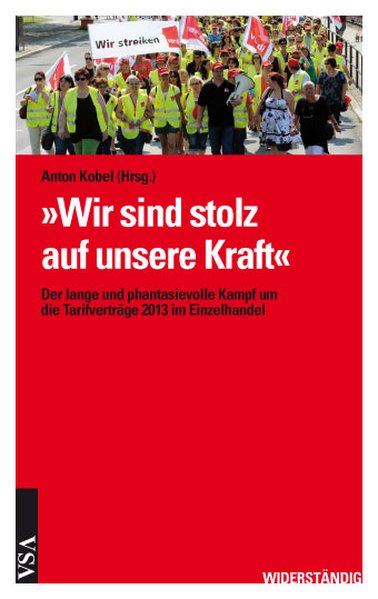 Wir streiken

Anton Kobel (Hrsg.)

»Wir sind stolz auf unsere Kraft«

Der lange und phantasievolle Kampf um die Tarifverträge 2013 im Einzelhandel

VSA

WIDERSTÄNDIG